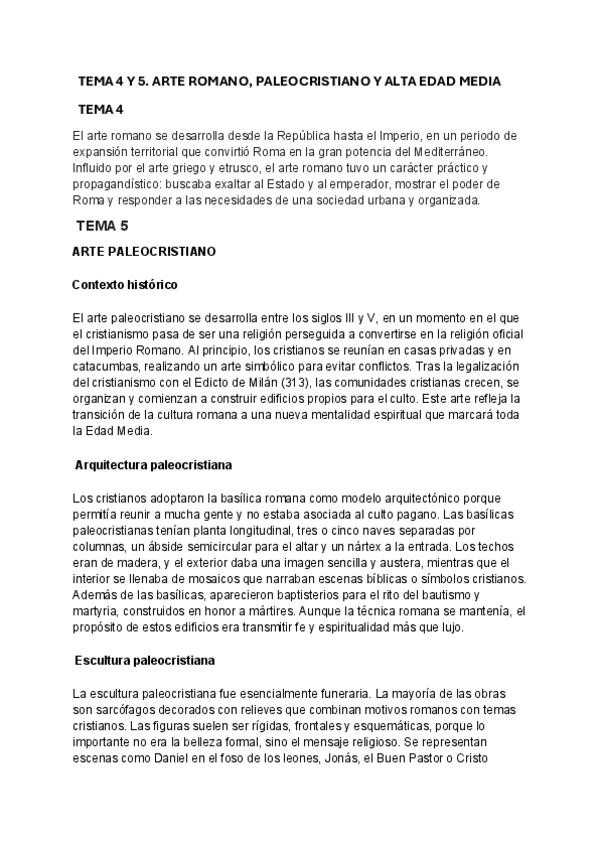 TEMA 4 Y 5. ARTE ROMANO, PALEOCRISTIANO Y ALTA EDAD MEDIA

TEMA 4

El arte romano se desarrolla desde la República hasta el Imperio, en un periodo de expansión territorial que convirtió Roma en la gran potencia del Mediterráneo. Influido por el arte griego y etrusco, el arte romano tuvo un carácter práctico y propagandístico: buscaba exaltar al Estado y al emperador, mostrar el poder de Roma y responder a las necesidades de una sociedad urbana y organizada.

TEMA 5

ARTE PALEOCRISTIANO

Contexto histórico

El arte paleocristiano se desarrolla entre los siglos III y V, en un momento en el que el cristianismo pasa de ser una religión perseguida a convertirse en la religión oficial del Imperio Romano. Al principio, los cristianos se reunían en casas privadas y en catacumbas, realizando un arte simbólico para evitar conflictos. Tras la legalización del cristianismo con el Edicto de Milán (313), las comunidades cristianas crecen, se organizan y comienzan a construir edificios propios para el culto. Este arte refleja la transición de la cultura romana a una nueva mentalidad espiritual que marcará toda la Edad Media.

Arquitectura paleocristiana

Los cristianos adoptaron la basílica romana como modelo arquitectónico porque permitía reunir a mucha gente y no estaba asociada al culto pagano. Las basílicas paleocristianas tenían planta longitudinal, tres o cinco naves separadas por columnas, un ábside semicircular para el altar y un nártex a la entrada. Los techos eran de madera, y el exterior daba una imagen sencilla y austera, mientras que el interior se llenaba de mosaicos que narraban escenas bíblicas o símbolos cristianos. Además de las basílicas, aparecieron baptisterios para el rito del bautismo y martyria, construidos en honor a mártires. Aunque la técnica romana se mantenía, el propósito de estos edificios era transmitir fe y espiritualidad más que lujo.

Escultura paleocristiana

La escultura paleocristiana fue esencialmente funeraria. La mayoría de las obras son sarcófagos decorados con relieves que combinan motivos romanos con temas cristianos. Las figuras suelen ser rígidas, frontales y esquemáticas, porque lo importante no era la belleza formal, sino el mensaje religioso. Se representan escenas como Daniel en el foso de los leones, Jonás, el Buen Pastor o Cristo